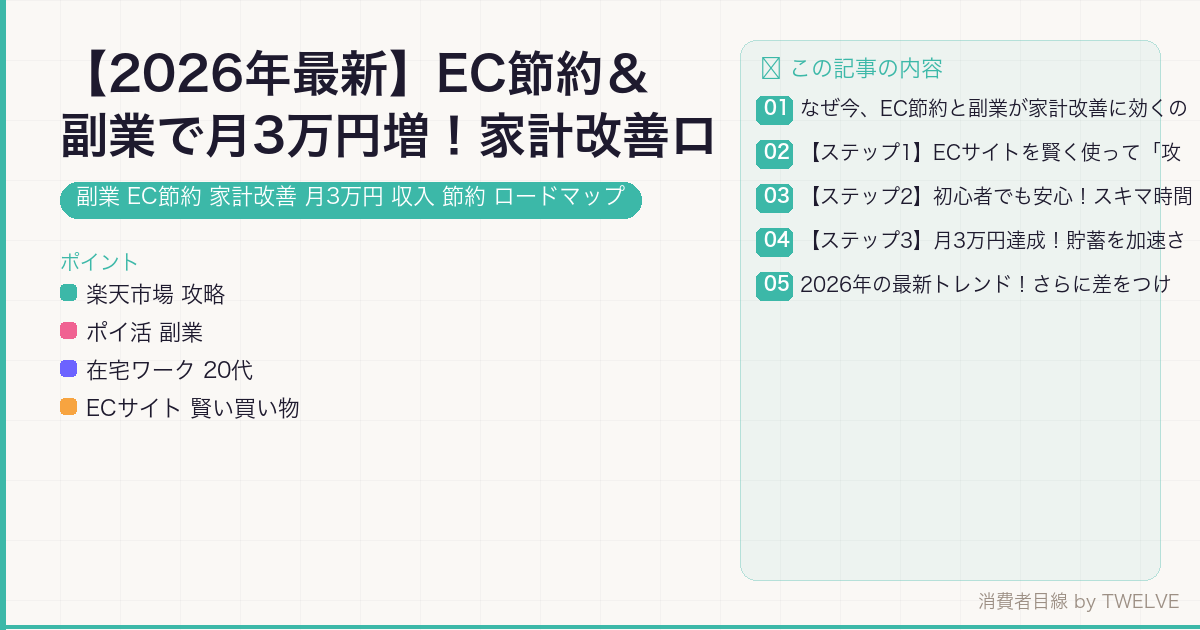 【2026年最新】EC節約＆副業で月3万円増！家計改善ロ

副業 EC節約 家計改善 月3万円 収入 節約 ロードマップ

ポイント
楽天市場 攻略
ポイ活 副業
在宅ワーク 20代
ECサイト 賢い買い物

この記事の内容
01 なぜ今、EC節約と副業が家計改善に効くの
02 【ステップ1】ECサイトを賢く使って「攻
03 【ステップ2】初心者でも安心！スキマ時間
04 【ステップ3】月3万円達成！貯蓄を加速さ
05 2026年の最新トレンド！さらに差をつけ

消費者目線 by TWELVE